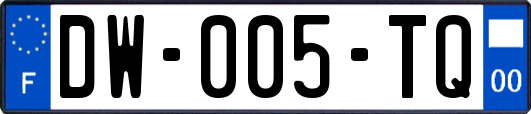 F
DW-005-TQ
00